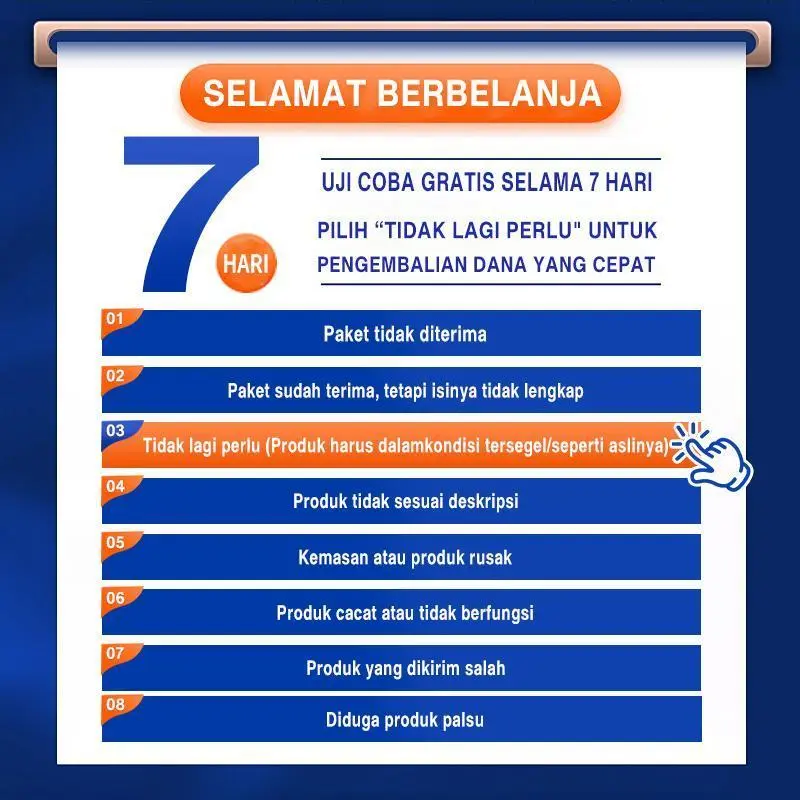 SELAMAT BERBELANJA

7 HARI

UJI COBA GRATIS SELAMA 7 HARI

PILIH “TIDAK LAGI PERLU" UNTUK PENGEMBALIAN DANA YANG CEPAT

01 Paket tidak diterima

02 Paket sudah terima, tetapi isinya tidak lengkap

03 Tidak lagi perlu (Produk harus dalamkondisi tersegel/seperti aslinya)

04 Produk tidak sesuai deskripsi

05 Kemasan atau produk rusak

06 Produk cacat atau tidak berfungsi

07 Produk yang dikirim salah

08 Diduga produk palsu